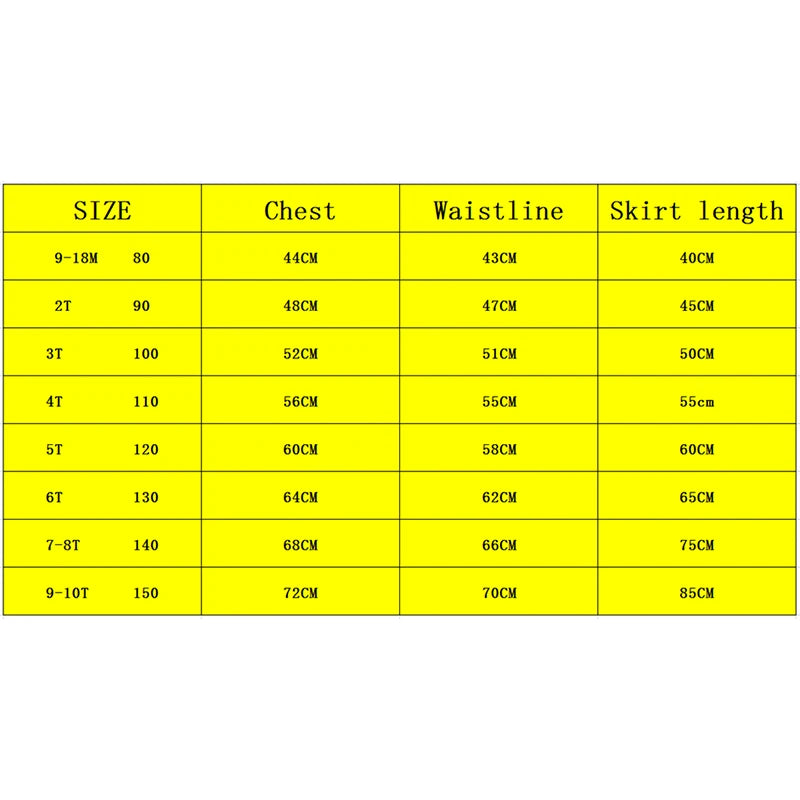 | SIZE | Chest | Waistline | Skirt length |
|---|---|---|---|
| 9-18M 80 | 44CM | 43CM | 40CM |
| 2T 90 | 48CM | 47CM | 45CM |
| 3T 100 | 52CM | 51CM | 50CM |
| 4T 110 | 56CM | 55CM | 55cm |
| 5T 120 | 60CM | 58CM | 60CM |
| 6T 130 | 64CM | 62CM | 65CM |
| 7-8T 140 | 68CM | 66CM | 75CM |
| 9-10T 150 | 72CM | 70CM | 85CM |